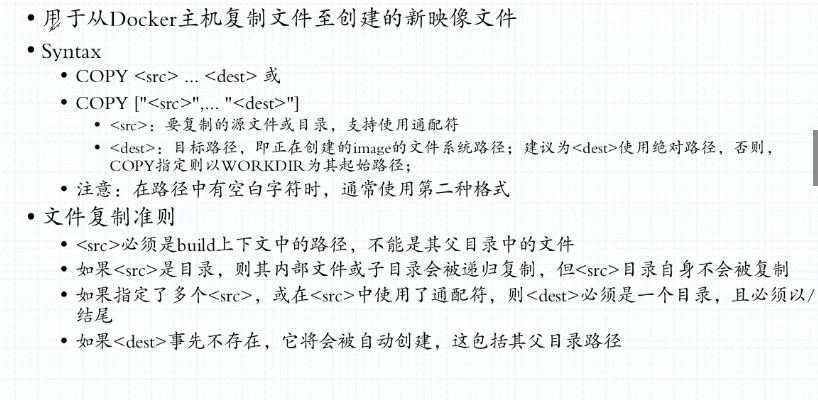 • 用于从Docker主机复制文件至创建的新映像文件
• Syntax
• COPY <src> ... <dest> 或
• COPY ["<src>",... "<dest>"]
• <src>：要复制的源文件或目录，支持使用通配符
• <dest>：目标路径，即正在创建的image的文件系统路径；建议为<dest>使用绝对路径，否则，COPY指定则以WORKDIR为其起始路径；
• 注意：在路径中有空白字符时，通常使用第二种格式
• 文件复制准则
• <src>必须是build上下文中的路径，不能是其父目录中的文件
• 如果<src>是目录，则其内部文件或子目录会被递归复制，但<src>目录自身不会被复制
• 如果指定了多个<src>，或在<src>中使用了通配符，则<dest>必须是一个目录，且必须以/结尾
• 如果<dest>事先不存在，它将会被自动创建，这包括其父目录路径